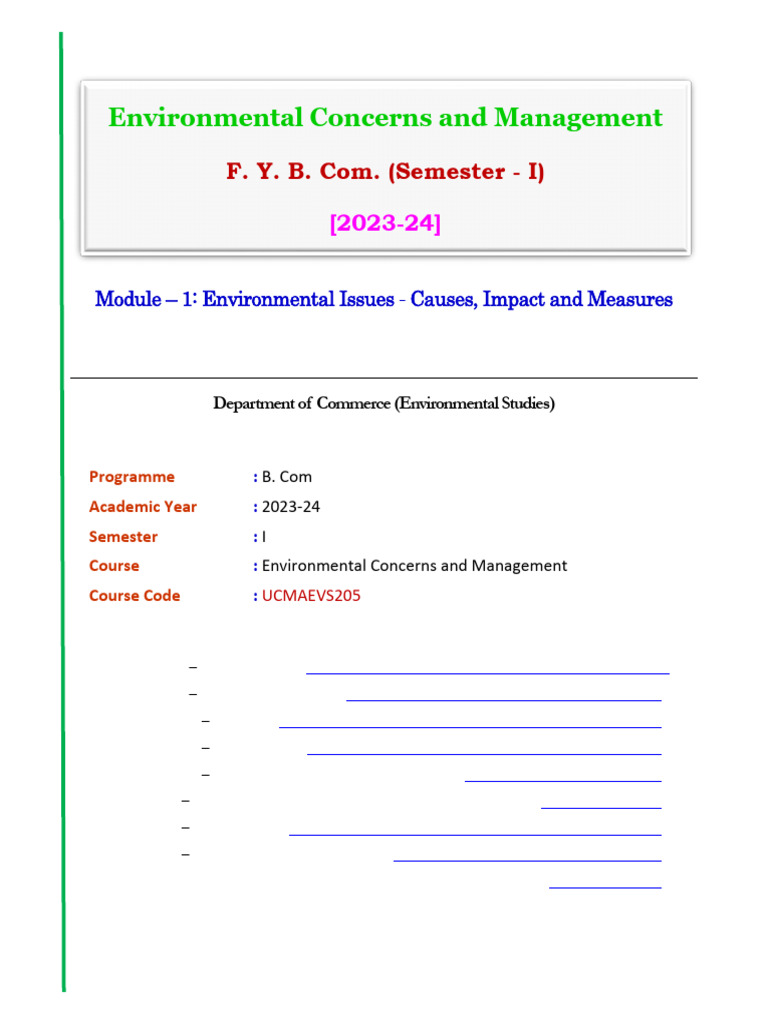 Environmental Concerns and Management

F. Y. B. Com. (Semester - I)

[2023-24]

Module – 1: Environmental Issues - Causes, Impact and Measures

Department of Commerce (Environmental Studies)

Programme : B. Com
Academic Year : 2023-24
Semester : I
Course : Environmental Concerns and Management
Course Code : UCMAEVS205

–
–
–
–
–
–
–
–